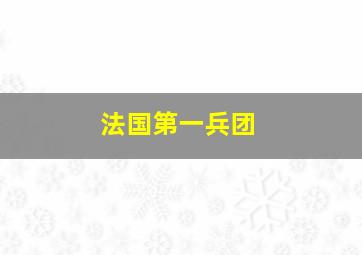 法国第一兵团